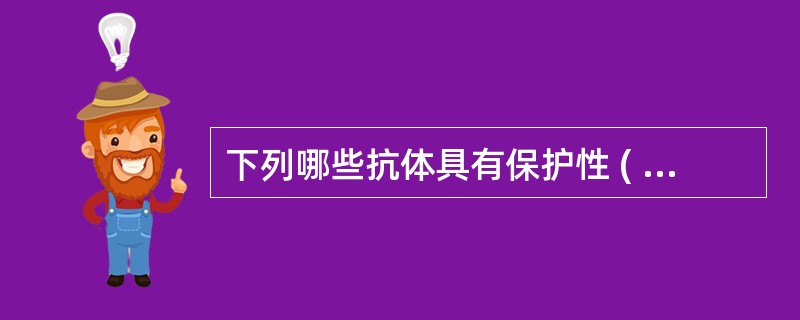 下列哪些抗体具有保护性 ( ...